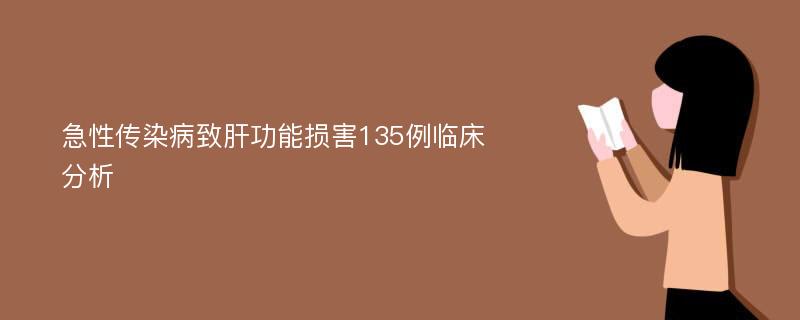 急性传染病致肝功能损害135例临床分析